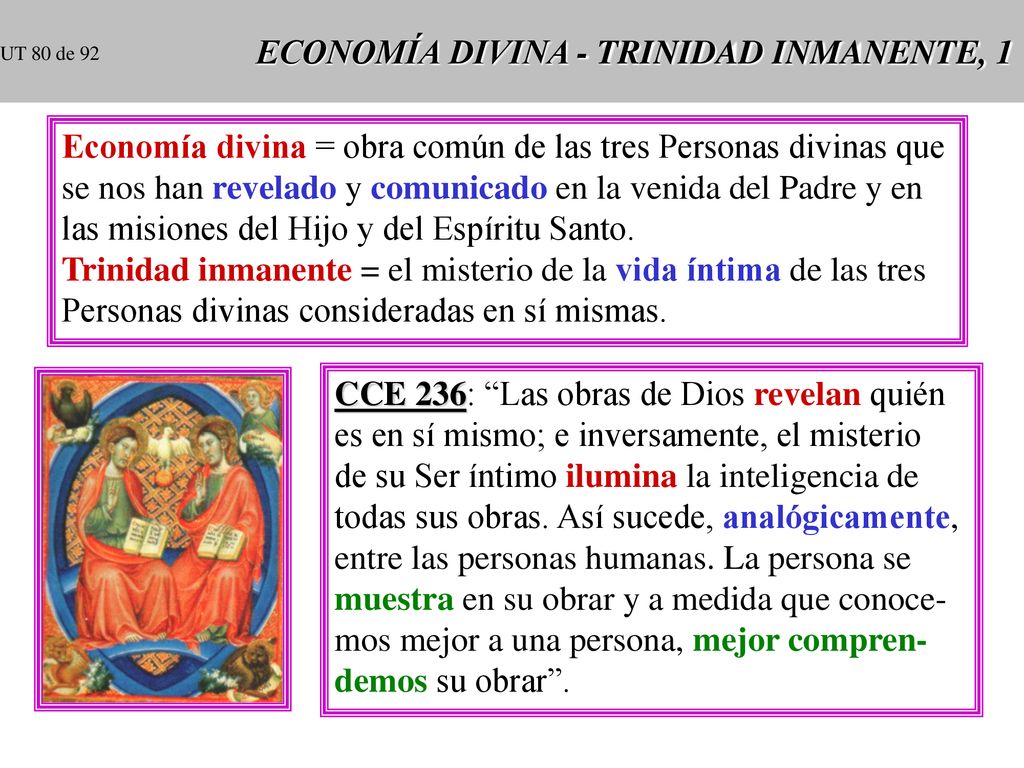 UT 80 de 92

ECONOMÍA DIVINA - TRINIDAD INMANENTE, 1

Economía divina = obra común de las tres Personas divinas que se nos han revelado y comunicado en la venida del Padre y en las misiones del Hijo y del Espíritu Santo.
Trinidad inmanente = el misterio de la vida íntima de las tres Personas divinas consideradas en sí mismas.

CCE 236: “Las obras de Dios revelan quién es en sí mismo; e inversamente, el misterio de su Ser íntimo ilumina la inteligencia de todas sus obras. Así sucede, analógicamente, entre las personas humanas. La persona se muestra en su obrar y a medida que conocemos mejor a una persona, mejor comprendemos su obrar”.